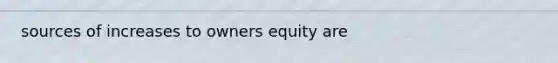 sources of increases to owners equity are